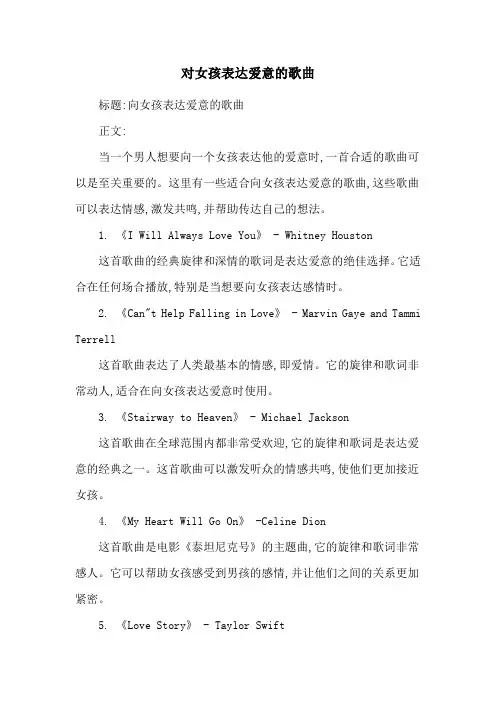 对女孩表达爱意的歌曲

标题:向女孩表达爱意的歌曲

正文:

当一个男人想要向一个女孩表达他的爱意时,一首合适的歌曲可以是至关重要的。这里有一些适合向女孩表达爱意的歌曲,这些歌曲可以表达情感,激发共鸣,并帮助传达自己的想法。

1. 《I Will Always Love You》 - Whitney Houston

这首歌曲的经典旋律和深情的歌词是表达爱意的绝佳选择。它适合在任何场合播放,特别是当想要向女孩表达感情时。

2. 《Can"t Help Falling in Love》 - Marvin Gaye and Tammi Terrell

这首歌曲表达了人类最基本的情感,即爱情。它的旋律和歌词非常动人,适合在向女孩表达爱意时使用。

3. 《Stairway to Heaven》 - Michael Jackson

这首歌曲在全球范围内都非常受欢迎,它的旋律和歌词是表达爱意的经典之一。这首歌曲可以激发听众的情感共鸣,使他们更加接近女孩。

4. 《My Heart Will Go On》 -Celine Dion

这首歌曲是电影《泰坦尼克号》的主题曲,它的旋律和歌词非常感人。它可以帮助女孩感受到男孩的感情,并让他们之间的关系更加紧密。

5. 《Love Story》 - Taylor Swift